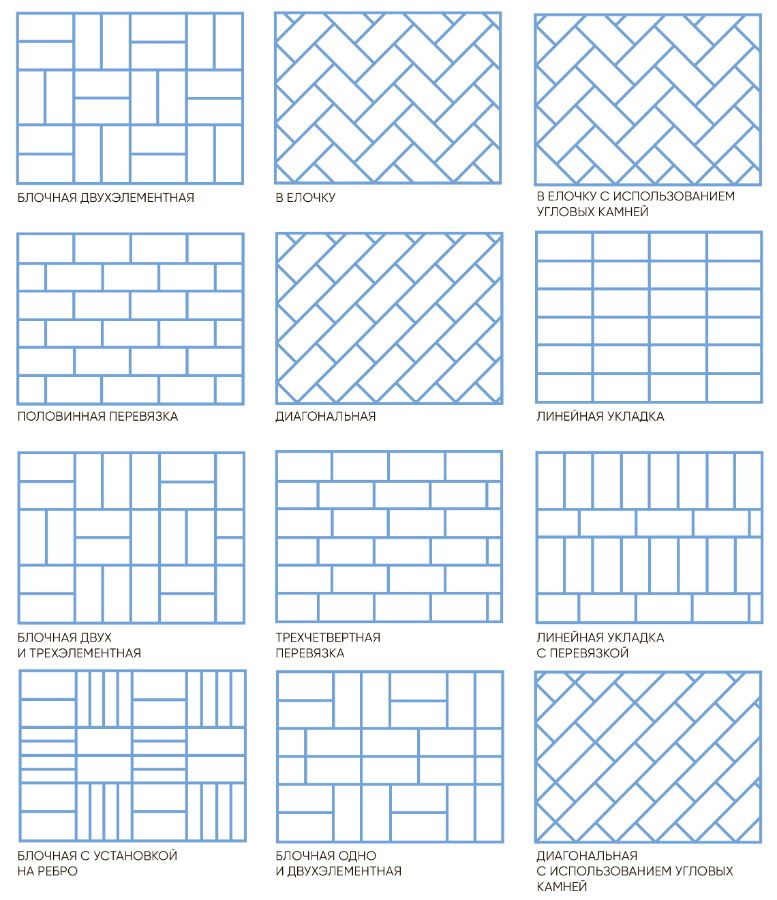 БЛОЧНАЯ ДВУХЭЛЕМЕНТНАЯ

В ЕЛОЧКУ

В ЕЛОЧКУ С ИСПОЛЬЗОВАНИЕМ УГЛОВЫХ КАМНЕЙ

ПОЛОВИННАЯ ПЕРЕВЯЗКА

ДИАГОНАЛЬНАЯ

ЛИНЕЙНАЯ УКЛАДКА

БЛОЧНАЯ ДВУХ И ТРЕХЭЛЕМЕНТНАЯ

ТРЕХЧЕТВЕРТНАЯ ПЕРЕВЯЗКА

ЛИНЕЙНАЯ УКЛАДКА С ПЕРЕВЯЗКОЙ

БЛОЧНАЯ С УСТАНОВКОЙ НА РЕБРО

БЛОЧНАЯ ОДНО И ДВУХЭЛЕМЕНТНАЯ

ДИАГОНАЛЬНАЯ С ИСПОЛЬЗОВАНИЕМ УГЛОВЫХ КАМНЕЙ